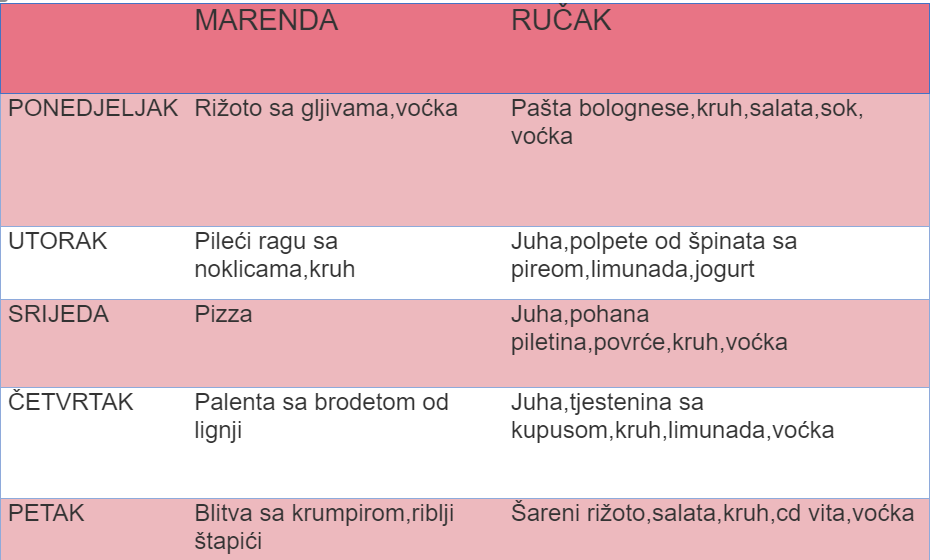 | | MARENDA | RUČAK |
|---|---|---|
| PONEDJELJAK | Rižoto sa gljivama,voćka | Pašta bolognese,kruh,salata,sok, voćka |
| UTORAK | Pileći ragu sa noklicama,kruh | Juha,polpete od špinata sa pireom,limunada,jogurt |
| SRIJEDA | Pizza | Juha,pohana piletina,povrće,kruh,voćka |
| ČETVRTAK | Palenta sa brodetom od lignji | Juha,tjestenina sa kupusom,kruh,limunada,voćka |
| PETAK | Blitva sa krumpirom,riblji štapići | Šareni rižoto,salata,kruh,cd vita,voćka |